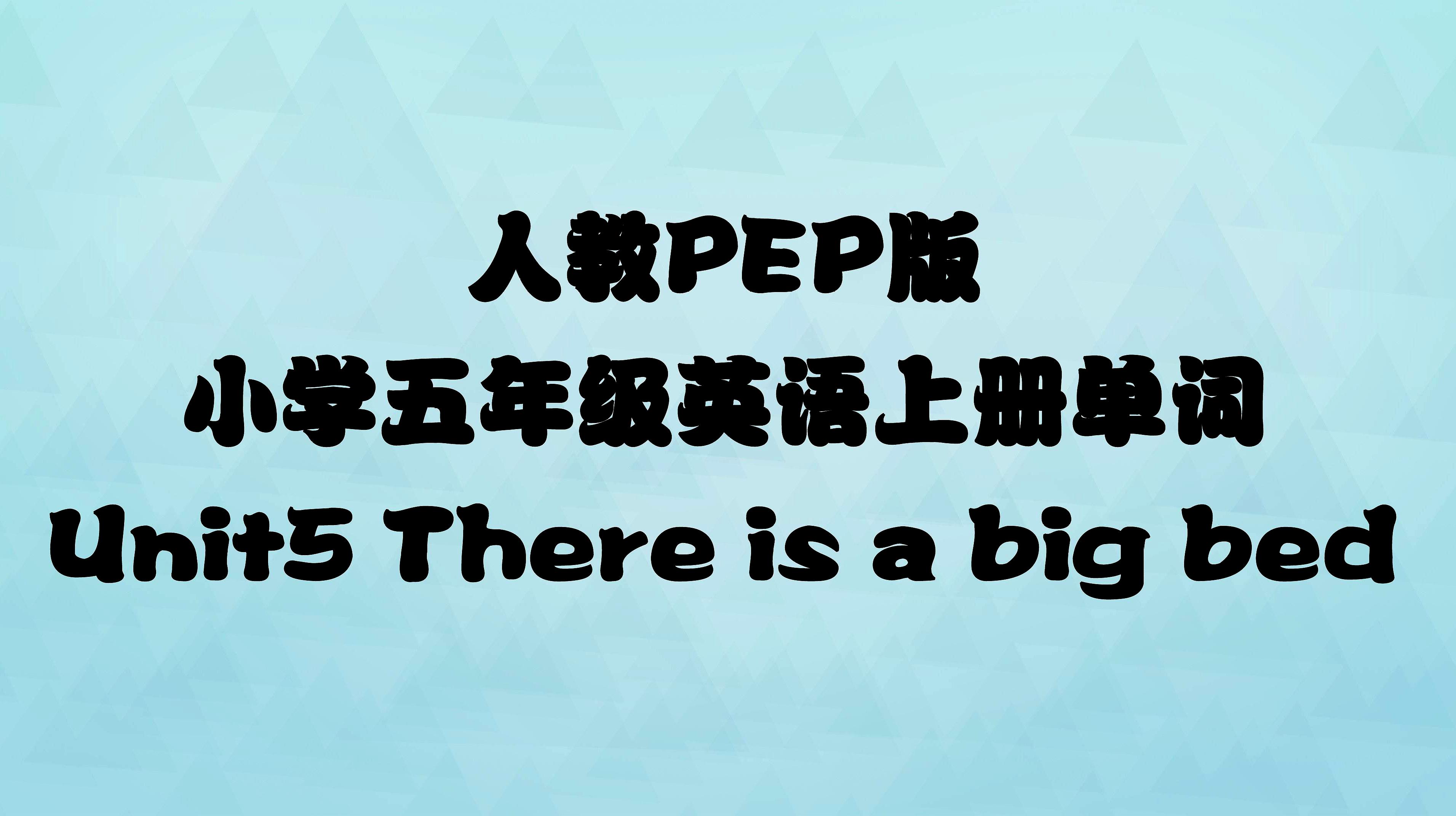 人教PEP版
小学五年级英语上册单词
Unit5 There is a big bed